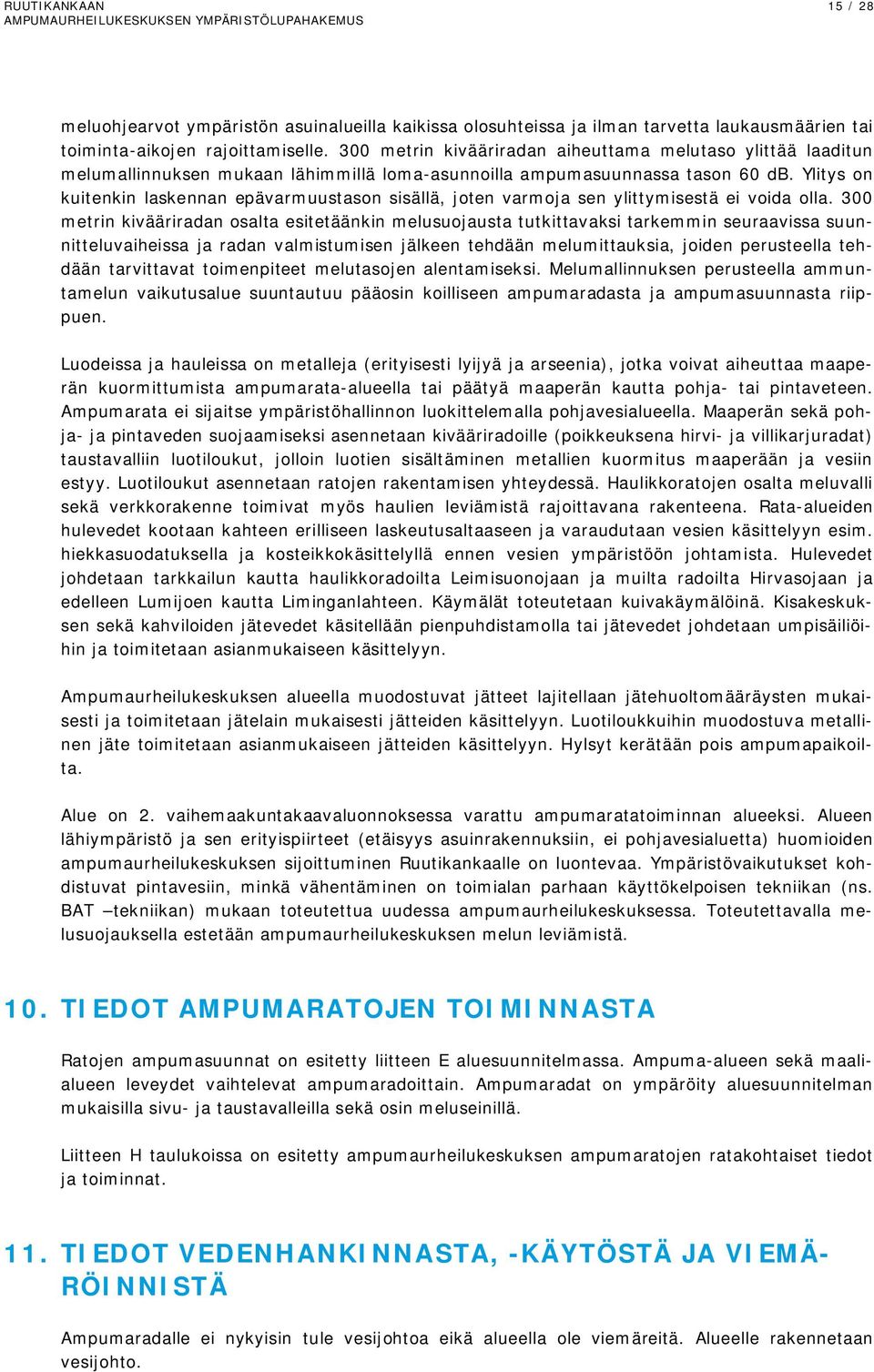 RUUTIKANKAAN
AMPUMAURHEILUKESKUKSEN YMPÄRISTÖLUPAHAKEMUS

15 / 28

meluohjearvot ympäristön asuinalueilla kaikissa olosuhteissa ja ilman tarvetta laukausmäärien tai toiminta-aikojen rajoittamiselle. 300 metrin kivääriradan aiheuttama melutaso ylittää laaditun melumallinnuksen mukaan lähimmillä loma-asunnoilla ampumasuunnassa tason 60 dB. Ylitys on kuitenkin laskennan epävarmuustason sisällä, joten varmoja sen ylittymisestä ei voida olla. 300 metrin kivääriradan osalta esitetäänkin melusuojausta tutkittavaksi tarkemmin seuraavissa suunnitteluvaiheissa ja radan valmistumisen jälkeen tehdään melumittauksia, joiden perusteella tehdään tarvittavat toimenpiteet melutasojen alentamiseksi. Melumallinnuksen perusteella ammuntamelun vaikutusalue suuntautuu pääosin koilliseen ampumaradasta ja ampumasuunnasta riippuen.

Luodeissa ja hauleissa on metalleja (erityisesti lyijyä ja arseenia), jotka voivat aiheuttaa maaperän kuormittumista ampumarata-alueella tai päätyä maaperän kautta pohja- tai pintaveteen. Ampumarata ei sijaitse ympäristöhallinnon luokittelemalla pohjavesialueella. Maaperän sekä pohja- ja pintaveden suojaamiseksi asennetaan kivääriradoille (poikkeuksena hirvi- ja villikarjuradat) taustavalliin luotiloukut, jolloin luotien sisältäminen metallien kuormitus maaperään ja vesiin estyy. Luotiloukut asennetaan ratojen rakentamisen yhteydessä. Haulikkoratojen osalta meluvalli sekä verkkorakenne toimivat myös haulien leviämistä rajoittavana rakenteena. Rata-alueiden hulevedet kootaan kahteen erilliseen laskeutusaltaaseen ja varaudutaan vesien käsittelyyn esim. hiekkasuodatuksella ja kosteikkokäsittelyllä ennen vesien ympäristöön johtamista. Hulevedet johdetaan tarkkailun kautta haulikkoradoilta Leimisuonojaan ja muilta radoilta Hirvasojaan ja edelleen Lumijoen kautta Liminganlahteen. Käymälät toteutetaan kuivakäymälöinä. Kisakeskuksen sekä kahviloiden jätevedet käsitellään pienpuhdistamolla tai jätevedet johdetaan umpisäiliöihin ja toimitetaan asianmukaiseen käsittelyyn.

Ampumaurheilukeskuksen alueella muodostuvat jätteet lajitellaan jätehuoltomääräysten mukaisesti ja toimitetaan jätelain mukaisesti jätteiden käsittelyyn. Luotiloukkuihin muodostuva metallinen jäte toimitetaan asianmukaiseen jätteiden käsittelyyn. Hylsyt kerätään pois ampumapaikoilta.

Alue on 2. vaihemaakuntakaavaluonnoksessa varattu ampumaratatoiminnan alueeksi. Alueen lähiympäristö ja sen erityispiirteet (etäisyys asuinrakennuksiin, ei pohjavesialuetta) huomioiden ampumaurheilukeskuksen sijoittuminen Ruutikankaalle on luontevaa. Ympäristövaikutukset kohdistuvat pintavesiin, minkä vähentäminen on toimialan parhaan käyttökelpoisen tekniikan (ns. BAT –tekniikan) mukaan toteutettua uudessa ampumaurheilukeskuksessa. Toteutettavalla melusuojauksella estetään ampumaurheilukeskuksen melun leviämistä.

10. TIEDOT AMPUMARATOJEN TOIMINNASTA

Ratojen ampumasuunnat on esitetty liitteen E aluesuunnitelmassa. Ampuma-alueen sekä maalialueen leveydet vaihtelevat ampumaradoittain. Ampumaradat on ympäröity aluesuunnitelman mukaisilla sivu- ja taustavalleilla sekä osin meluseinillä.

Liitteen H taulukoissa on esitetty ampumaurheilukeskuksen ampumaratojen ratakohtaiset tiedot ja toiminnat.

11. TIEDOT VEDENHANKINNASTA, -KÄYTÖSTÄ JA VIEMÄRÖINNISTÄ

Ampumaradalle ei nykyisin tule vesijohtoa eikä alueella ole viemäreitä. Alueelle rakennetaan vesijohto.